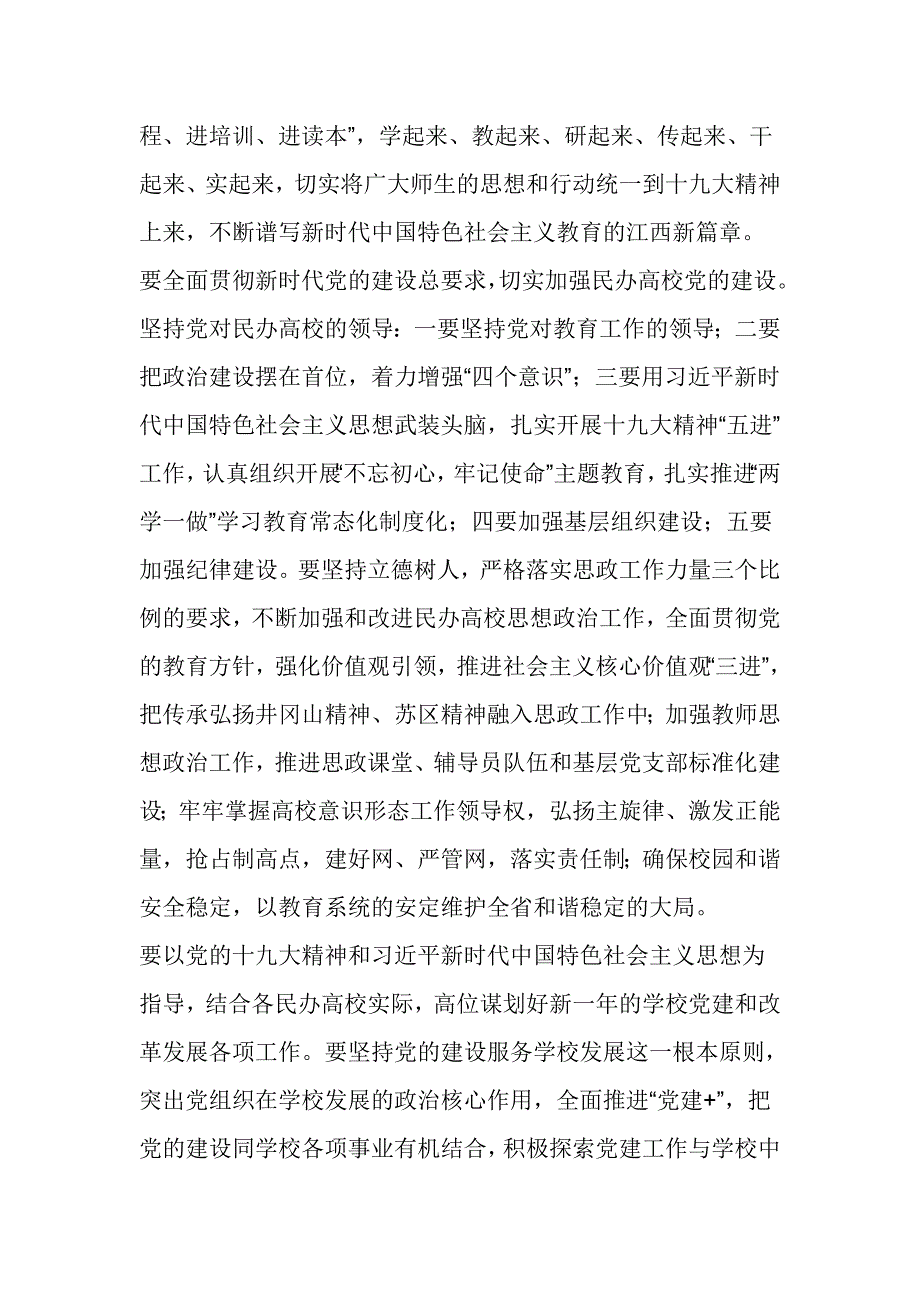 程、进培训、进读本”，学起来、教起来、研起来、传起来、干起来、实起来，切实将广大师生的思想和行动统一到十九大精神上来，不断谱写新时代中国特色社会主义教育的江西新篇章。

要全面贯彻新时代党的建设总要求，切实加强民办高校党的建设。坚持党对民办高校的领导：一要坚持党对教育工作的领导；二要把政治建设摆在首位，着力增强“四个意识”；三要用习近平新时代中国特色社会主义思想武装头脑，扎实开展十九大精神“五进”工作，认真组织开展“不忘初心，牢记使命”主题教育，扎实推进“两学一做”学习教育常态化制度化；四要加强基层组织建设；五要加强纪律建设。要坚持立德树人，严格落实思政工作力量三个比例的要求，不断加强和改进民办高校思想政治工作，全面贯彻党的教育方针，强化价值观引领，推进社会主义核心价值观“三进”，把传承弘扬井冈山精神、苏区精神融入思政工作中；加强教师思想政治工作，推进思政课堂、辅导员队伍和基层党支部标准化建设；牢牢掌握高校意识形态工作领导权，弘扬主旋律、激发正能量，抢占制高点，建好网、严管网，落实责任制；确保校园和谐安全稳定，以教育系统的安定维护全省和谐稳定的大局。

要以党的十九大精神和习近平新时代中国特色社会主义思想为指导，结合各民办高校实际，高位谋划好新一年的学校党建和改革发展各项工作。要坚持党的建设服务学校发展这一根本原则，突出党组织在学校发展的政治核心作用，全面推进“党建+”，把党的建设同学校各项事业有机结合，积极探索党建工作与学校中